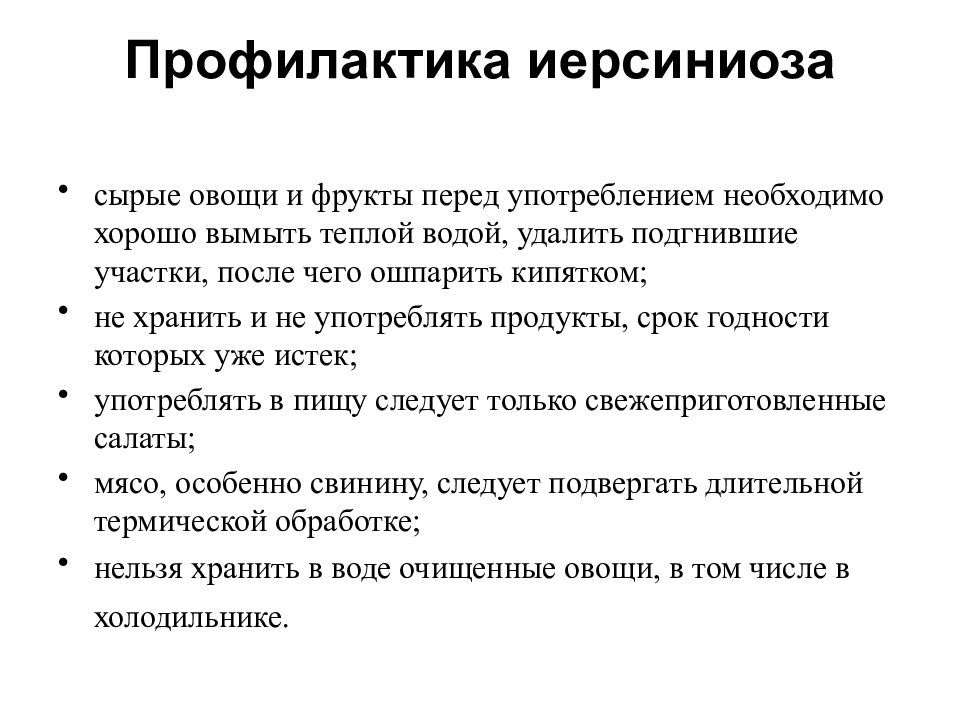 Профилактика иерсиниоза

• сырые овощи и фрукты перед употреблением необходимо хорошо вымыть теплой водой, удалить подгнившие участки, после чего ошпарить кипятком;
• не хранить и не употреблять продукты, срок годности которых уже истек;
• употреблять в пищу следует только свежеприготовленные салаты;
• мясо, особенно свинину, следует подвергать длительной термической обработке;
• нельзя хранить в воде очищенные овощи, в том числе в холодильнике.